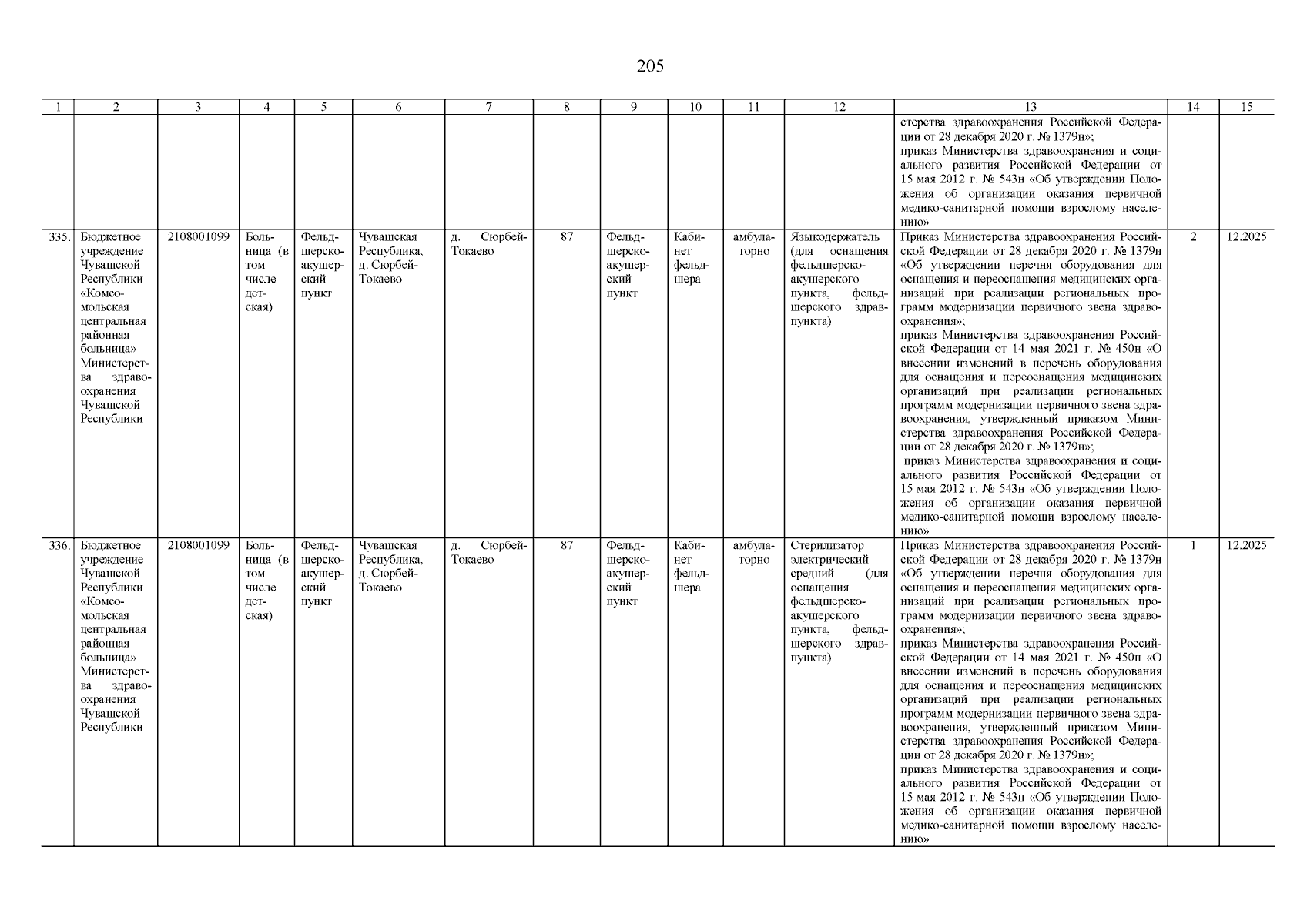 205

| 1 | 2 | 3 | 4 | 5 | 6 | 7 | 8 | 9 | 10 | 11 | 12 | 13 | 14 | 15 |
|---|---|---|---|---|---|---|---|---|---|---|---|---|---|---|
| | | | | | | | | | | | | стерства здравоохранения Российской Федерации от 28 декабря 2020 г. № 1379н»; приказ Министерства здравоохранения и социального развития Российской Федерации от 15 мая 2012 г. № 543н «Об утверждении Положения об организации оказания первичной медико-санитарной помощи взрослому населению» | | |
| 335. | Бюджетное учреждение Чувашской Республики «Комсомольская центральная районная больница» Министерства здравоохранения Чувашской Республики | 2108001099 | Больница (в том числе детская) | Фельдшерско-акушерский пункт | Чувашская Республика, д. Сюрбей-Токаево | д. Сюрбей-Токаево | 87 | Фельдшерско-акушерский пункт | Кабинет фельдшера | амбулаторно | Языкодержатель (для оснащения фельдшерско-акушерского пункта, фельдшерского здравпункта) | Приказ Министерства здравоохранения Российской Федерации от 28 декабря 2020 г. № 1379н «Об утверждении перечня оборудования для оснащения и переоснащения медицинских организаций при реализации региональных программ модернизации первичного звена здравоохранения»; приказ Министерства здравоохранения Российской Федерации от 14 мая 2021 г. № 450н «О внесении изменений в перечень оборудования для оснащения и переоснащения медицинских организаций при реализации региональных программ модернизации первичного звена здравоохранения, утвержденный приказом Министерства здравоохранения Российской Федерации от 28 декабря 2020 г. № 1379н»; приказ Министерства здравоохранения и социального развития Российской Федерации от 15 мая 2012 г. № 543н «Об утверждении Положения об организации оказания первичной медико-санитарной помощи взрослому населению» | 2 | 12.2025 |
| 336. | Бюджетное учреждение Чувашской Республики «Комсомольская центральная районная больница» Министерства здравоохранения Чувашской Республики | 2108001099 | Больница (в том числе детская) | Фельдшерско-акушерский пункт | Чувашская Республика, д. Сюрбей-Токаево | д. Сюрбей-Токаево | 87 | Фельдшерско-акушерский пункт | Кабинет фельдшера | амбулаторно | Стерилизатор электрический средний (для оснащения фельдшерско-акушерского пункта, фельдшерского здравпункта) | Приказ Министерства здравоохранения Российской Федерации от 28 декабря 2020 г. № 1379н «Об утверждении перечня оборудования для оснащения и переоснащения медицинских организаций при реализации региональных программ модернизации первичного звена здравоохранения»; приказ Министерства здравоохранения Российской Федерации от 14 мая 2021 г. № 450н «О внесении изменений в перечень оборудования для оснащения и переоснащения медицинских организаций при реализации региональных программ модернизации первичного звена здравоохранения, утвержденный приказом Министерства здравоохранения Российской Федерации от 28 декабря 2020 г. № 1379н»; приказ Министерства здравоохранения и социального развития Российской Федерации от 15 мая 2012 г. № 543н «Об утверждении Положения об организации оказания первичной медико-санитарной помощи взрослому населению» | 1 | 12.2025 |